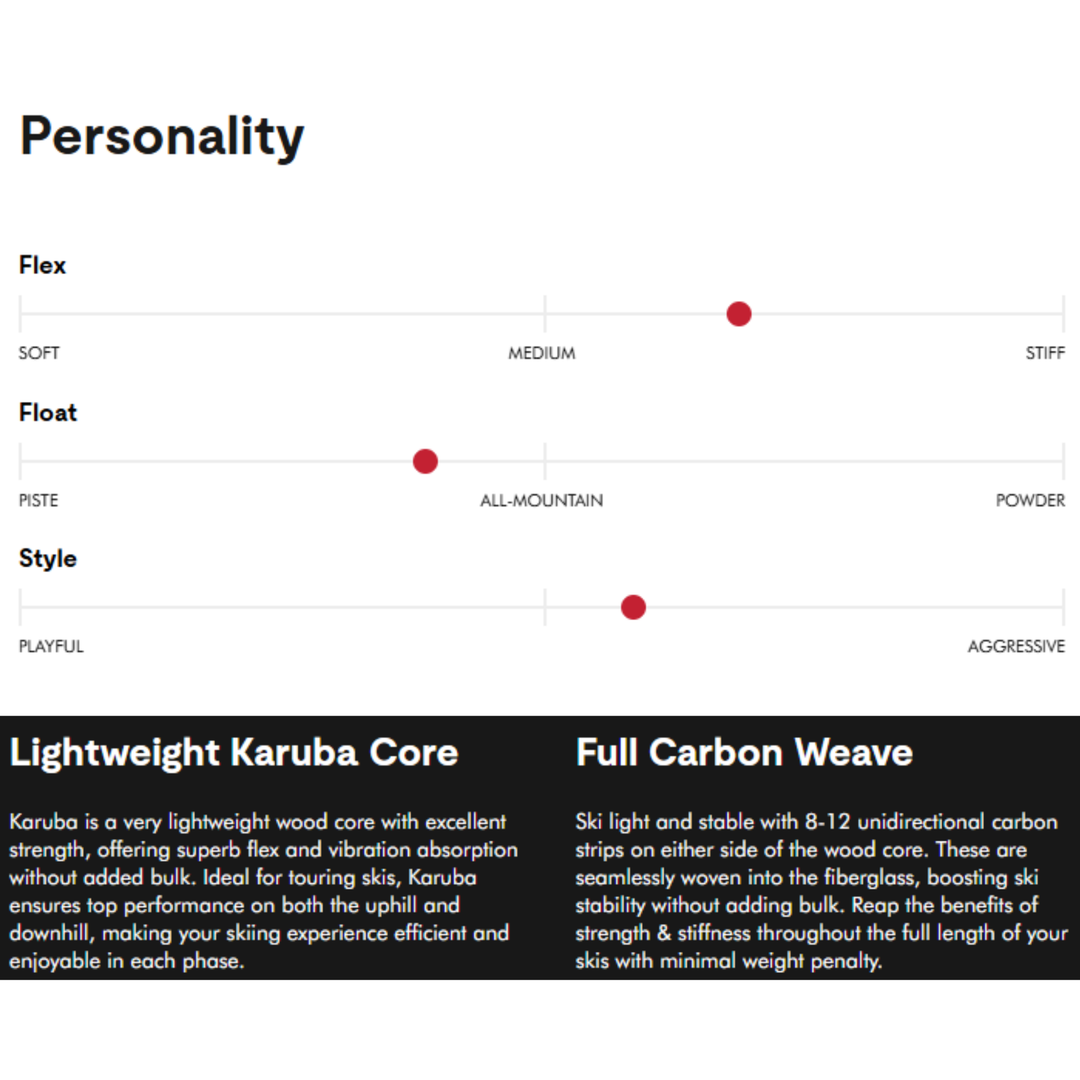 Personality

Flex

SOFT MEDIUM STIFF

Float

PISTE ALL-MOUNTAIN POWDER

Style

PLAYFUL AGGRESSIVE

Lightweight Karuba Core

Karuba is a very lightweight wood core with excellent strength, offering superb flex and vibration absorption without added bulk. Ideal for touring skis, Karuba ensures top performance on both the uphill and downhill, making your skiing experience efficient and enjoyable in each phase.

Full Carbon Weave

Ski light and stable with 8-12 unidirectional carbon strips on either side of the wood core. These are seamlessly woven into the fiberglass, boosting ski stability without adding bulk. Reap the benefits of strength & stiffness throughout the full length of your skis with minimal weight penalty.